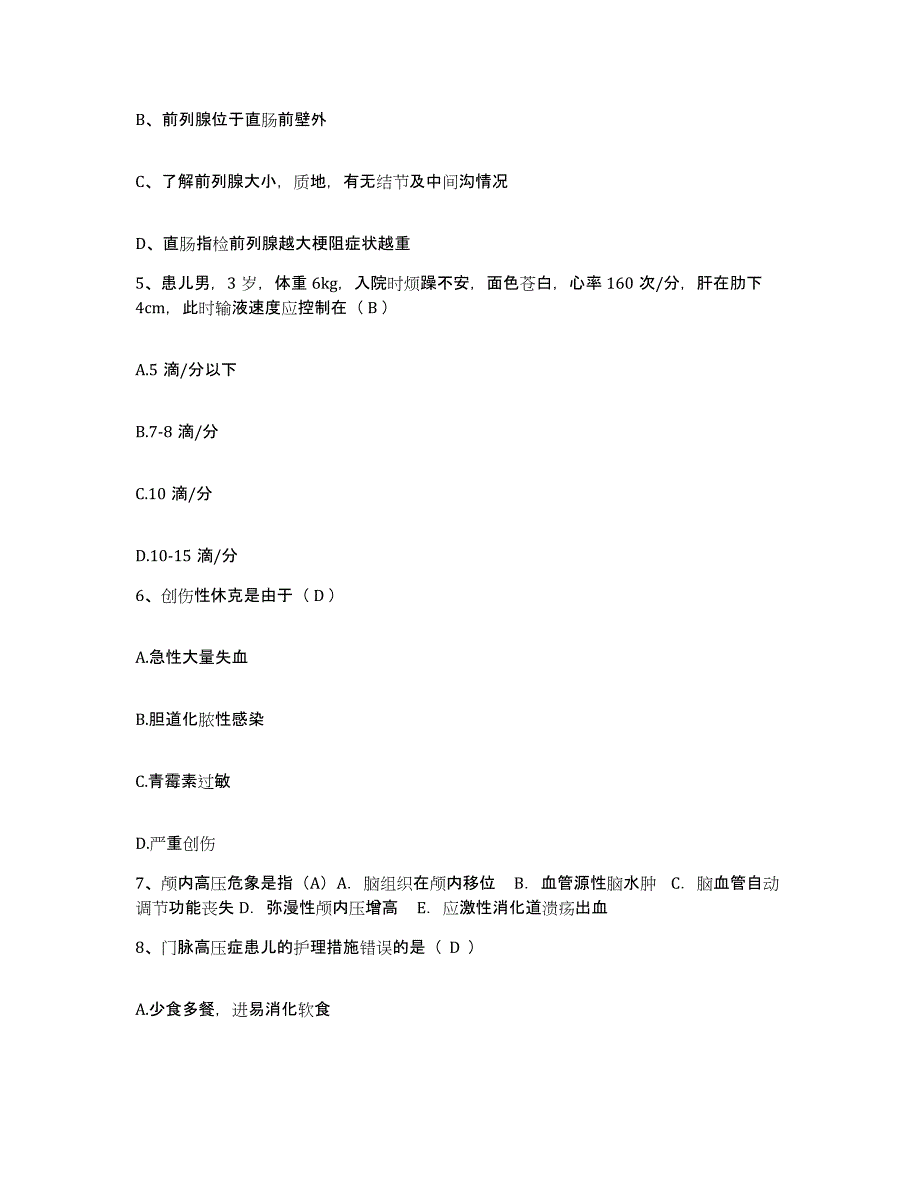 B、前列腺位于直肠前壁外

C、了解前列腺大小，质地，有无结节及中间沟情况

D、直肠指检前列腺越大梗阻症状越重

5、患儿男，3 岁，体重 6kg，入院时烦躁不安，面色苍白，心率 160 次/分，肝在肋下 4cm，此时输液速度应控制在（ B ）

A.5 滴/分以下

B.7-8 滴/分

C.10 滴/分

D.10-15 滴/分

6、创伤性休克是由于（ D ）

A.急性大量失血

B.胆道化脓性感染

C.青霉素过敏

D.严重创伤

7、颅内高压危象是指（A）A. 脑组织在颅内移位 B. 血管源性脑水肿 C. 脑血管自动调节功能丧失 D. 弥漫性颅内压增高 E. 应激性消化道溃疡出血

8、门脉高压症患儿的护理措施错误的是（ D ）

A.少食多餐，进易消化软食